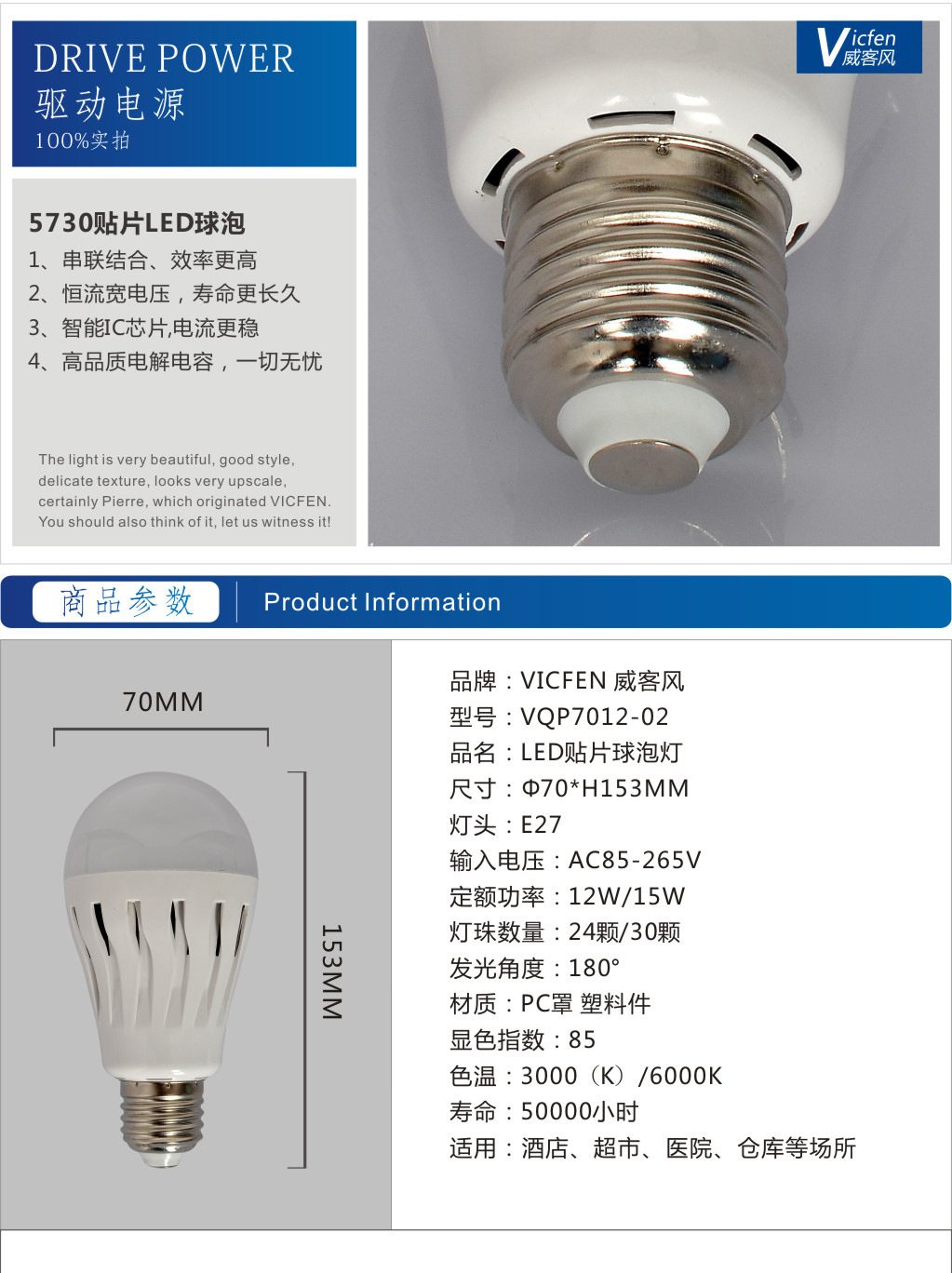 DRIVE POWER
驱动电源
100%实拍

Vicfen
威客风

5730贴片LED球泡
1、串联结合、效率更高
2、恒流宽电压，寿命更长久
3、智能IC芯片,电流更稳
4、高品质电解电容，一切无忧

The light is very beautiful, good style, delicate texture, looks very upscale, certainly Pierre, which originated VICFEN. You should also think of it, let us witness it!

商品参数
Product Information

70MM
153MM

品牌：VICFEN 威客风
型号：VQP7012-02
品名：LED贴片球泡灯
尺寸：Φ70*H153MM
灯头：E27
输入电压：AC85-265V
定额功率：12W/15W
灯珠数量：24颗/30颗
发光角度：180°
材质：PC罩 塑料件
显色指数：85
色温：3000（K）/6000K
寿命：50000小时
适用：酒店、超市、医院、仓库等场所